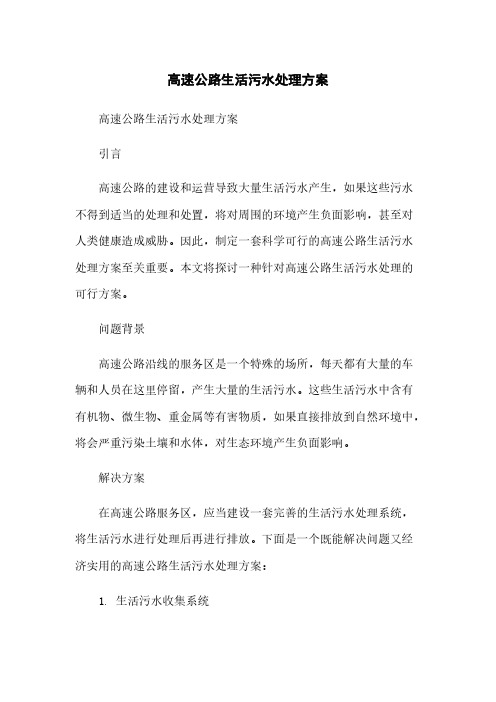 高速公路生活污水处理方案

高速公路生活污水处理方案

引言

高速公路的建设和运营导致大量生活污水产生，如果这些污水不得到适当的处理和处置，将对周围的环境产生负面影响，甚至对人类健康造成威胁。因此，制定一套科学可行的高速公路生活污水处理方案至关重要。本文将探讨一种针对高速公路生活污水处理的可行方案。

问题背景

高速公路沿线的服务区是一个特殊的场所，每天都有大量的车辆和人员在这里停留，产生大量的生活污水。这些生活污水中含有有机物、微生物、重金属等有害物质，如果直接排放到自然环境中，将会严重污染土壤和水体，对生态环境产生负面影响。

解决方案

在高速公路服务区，应当建设一套完善的生活污水处理系统，将生活污水进行处理后再进行排放。下面是一个既能解决问题又经济实用的高速公路生活污水处理方案：

1. 生活污水收集系统